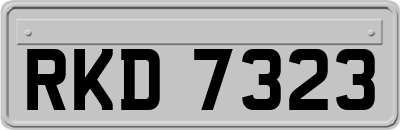 RKD 7323